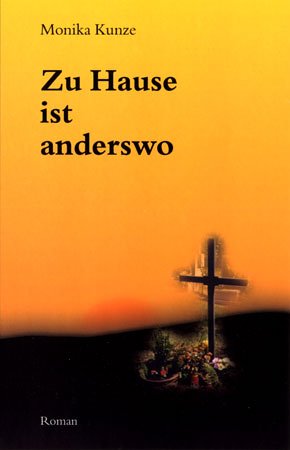 Monika Kunze

Zu Hause ist anderswo

Roman